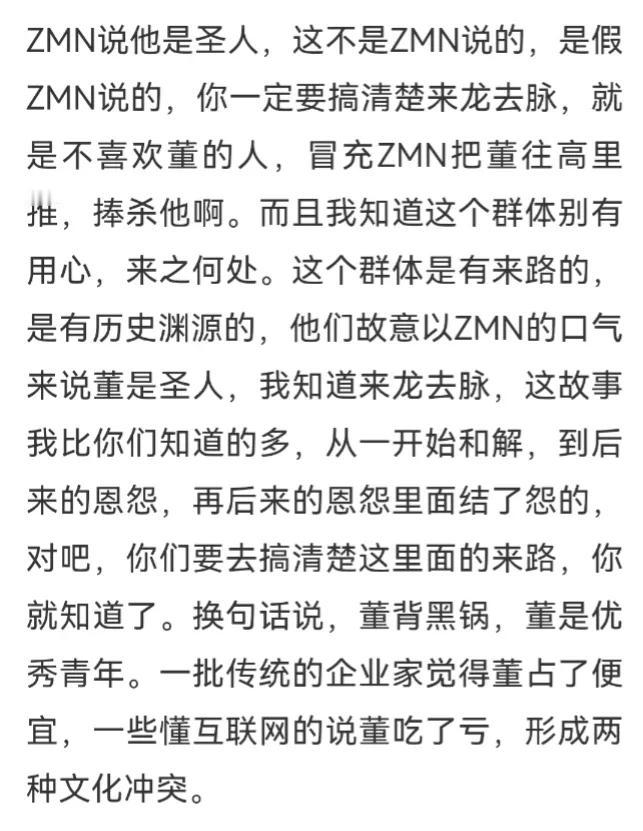 ZMN说他是圣人，这不是ZMN说的，是假ZMN说的，你一定要搞清楚来龙去脉，就是不喜欢董的人，冒充ZMN把董往高里推，捧杀他啊。而且我知道这个群体别有用心，来之何处。这个群体是有来路的，是有历史渊源的，他们故意以ZMN的口气来说董是圣人，我知道来龙去脉，这故事我比你们知道的多，从一开始和解，到后来的恩怨，再后来的恩怨里面结了怨的，对吧，你们要去搞清楚这里面的来路，你就知道了。换句话说，董背黑锅，董是优秀青年。一批传统的企业家觉得董占了便宜，一些懂互联网的说董吃了亏，形成两种文化冲突。